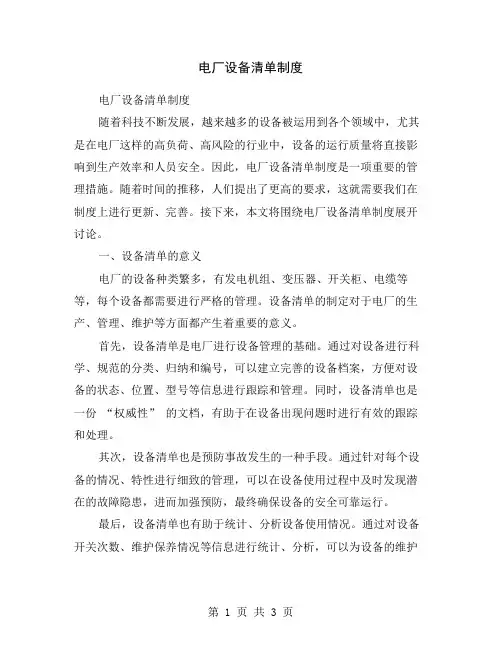 电厂设备清单制度

电厂设备清单制度

随着科技不断发展，越来越多的设备被运用到各个领域中，尤其是在电厂这样的高负荷、高风险的行业中，设备的运行质量将直接影响到生产效率和人员安全。因此，电厂设备清单制度是一项重要的管理措施。随着时间的推移，人们提出了更高的要求，这就需要我们在制度上进行更新、完善。接下来，本文将围绕电厂设备清单制度展开讨论。

一、设备清单的意义

电厂的设备种类繁多，有发电机组、变压器、开关柜、电缆等等，每个设备都需要进行严格的管理。设备清单的制定对于电厂的生产、管理、维护等方面都产生着重要的意义。

首先，设备清单是电厂进行设备管理的基础。通过对设备进行科学、规范的分类、归纳和编号，可以建立完善的设备档案，方便对设备的状态、位置、型号等信息进行跟踪和管理。同时，设备清单也是一份 “权威性” 的文档，有助于在设备出现问题时进行有效的跟踪和处理。

其次，设备清单也是预防事故发生的一种手段。通过针对每个设备的情况、特性进行细致的管理，可以在设备使用过程中及时发现潜在的故障隐患，进而加强预防，最终确保设备的安全可靠运行。

最后，设备清单也有助于统计、分析设备使用情况。通过对设备开关次数、维护保养情况等信息进行统计、分析，可以为设备的维护

第 1 页 共 3 页